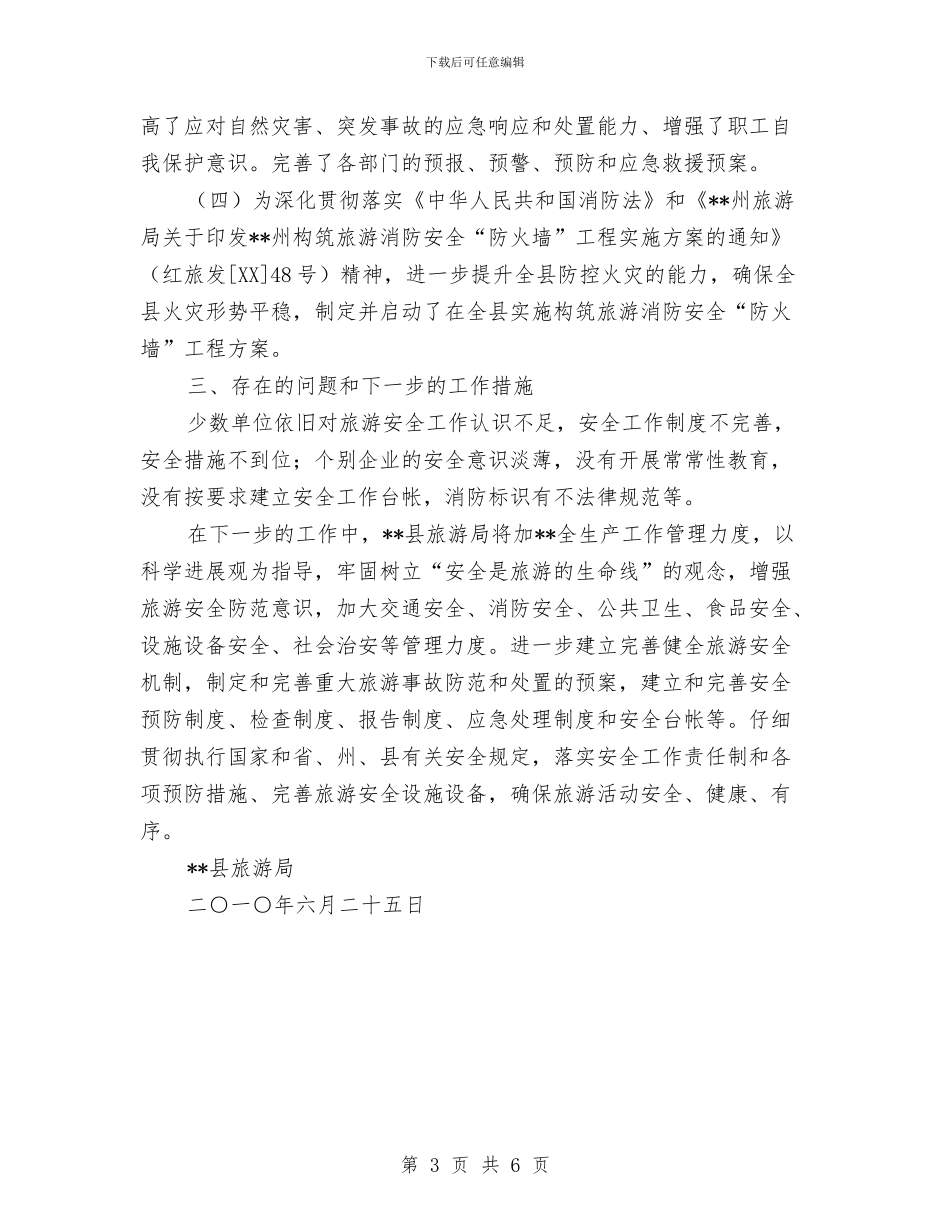 下载后可任意编辑

高了应对自然灾害、突发事故的应急响应和处置能力、增强了职工自我保护意识。完善了各部门的预报、预警、预防和应急救援预案。

（四）为深化贯彻落实《中华人民共和国消防法》和《**州旅游局关于印发**州构筑旅游消防安全“防火墙”工程实施方案的通知》（红旅发[XX]48号）精神，进一步提升全县防控火灾的能力，确保全县火灾形势平稳，制定并启动了在全县实施构筑旅游消防安全“防火墙”工程方案。

三、存在的问题和下一步的工作措施

少数单位依旧对旅游安全工作认识不足，安全工作制度不完善，安全措施不到位；个别企业的安全意识淡薄，没有开展常常性教育，没有按要求建立安全工作台帐，消防标识有不法律规范等。

在下一步的工作中，**县旅游局将加**全生产工作管理力度，以科学进展观为指导，牢固树立“安全是旅游的生命线”的观念，增强旅游安全防范意识，加大交通安全、消防安全、公共卫生、食品安全、设施设备安全、社会治安等管理力度。进一步建立完善健全旅游安全机制，制定和完善重大旅游事故防范和处置的预案，建立和完善安全预防制度、检查制度、报告制度、应急处理制度和安全台帐等。仔细贯彻执行国家和省、州、县有关安全规定，落实安全工作责任制和各项预防措施、完善旅游安全设施设备，确保旅游活动安全、健康、有序。

**县旅游局

二〇一〇年六月二十五日

第 3 页 共 6 页